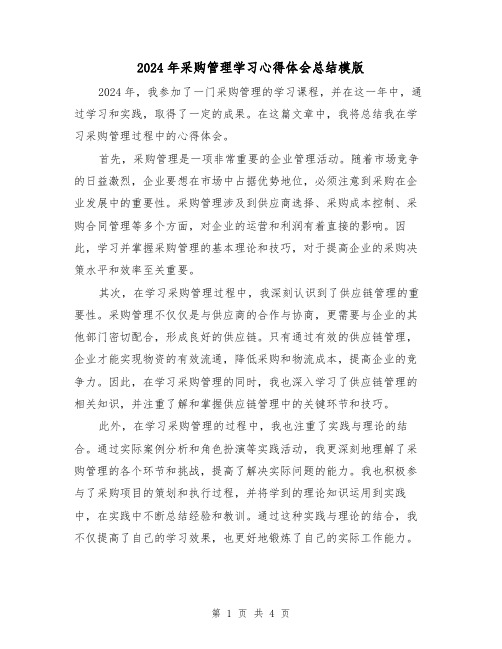 2024年采购管理学习心得体会总结模版

2024年，我参加了一门采购管理的学习课程，并在这一年中，通过学习和实践，取得了一定的成果。在这篇文章中，我将总结我在学习采购管理过程中的心得体会。

首先，采购管理是一项非常重要的企业管理活动。随着市场竞争的日益激烈，企业要想在市场中占据优势地位，必须注意到采购在企业发展中的重要性。采购管理涉及到供应商选择、采购成本控制、采购合同管理等多个方面，对企业的运营和利润有着直接的影响。因此，学习并掌握采购管理的基本理论和技巧，对于提高企业的采购决策水平和效率至关重要。

其次，在学习采购管理过程中，我深刻认识到了供应链管理的重要性。采购管理不仅仅是与供应商的合作与协商，更需要与企业的其他部门密切配合，形成良好的供应链。只有通过有效的供应链管理，企业才能实现物资的有效流通，降低采购和物流成本，提高企业的竞争力。因此，在学习采购管理的同时，我也深入学习了供应链管理的相关知识，并注重了解和掌握供应链管理中的关键环节和技巧。

此外，在学习采购管理的过程中，我也注重了实践与理论的结合。通过实际案例分析和角色扮演等实践活动，我更深刻地理解了采购管理的各个环节和挑战，提高了解决实际问题的能力。我也积极参与了采购项目的策划和执行过程，并将学到的理论知识运用到实践中，在实践中不断总结经验和教训。通过这种实践与理论的结合，我不仅提高了自己的学习效果，也更好地锻炼了自己的实际工作能力。

第 1 页 共 4 页